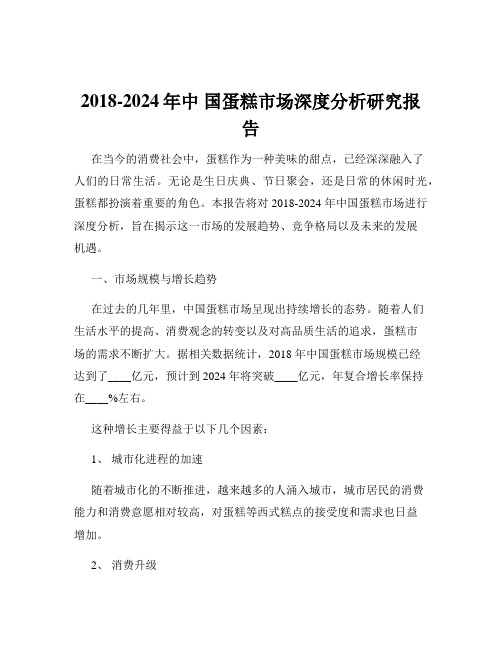 2018-2024 年中 国蛋糕市场深度分析研究报告

在当今的消费社会中，蛋糕作为一种美味的甜点，已经深深融入了人们的日常生活。无论是生日庆典、节日聚会，还是日常的休闲时光，蛋糕都扮演着重要的角色。本报告将对 2018-2024 年中国蛋糕市场进行深度分析，旨在揭示这一市场的发展趋势、竞争格局以及未来的发展机遇。

一、市场规模与增长趋势

在过去的几年里，中国蛋糕市场呈现出持续增长的态势。随着人们生活水平的提高、消费观念的转变以及对高品质生活的追求，蛋糕市场的需求不断扩大。据相关数据统计，2018 年中国蛋糕市场规模已经达到了____亿元，预计到 2024 年将突破____亿元，年复合增长率保持在____%左右。

这种增长主要得益于以下几个因素：

1、 城市化进程的加速

随着城市化的不断推进，越来越多的人涌入城市，城市居民的消费能力和消费意愿相对较高，对蛋糕等西式糕点的接受度和需求也日益增加。

2、 消费升级